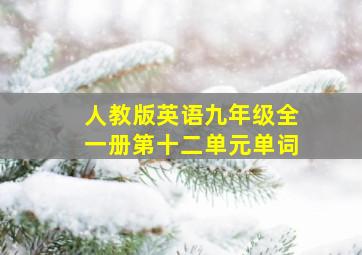 人教版英语九年级全一册第十二单元单词